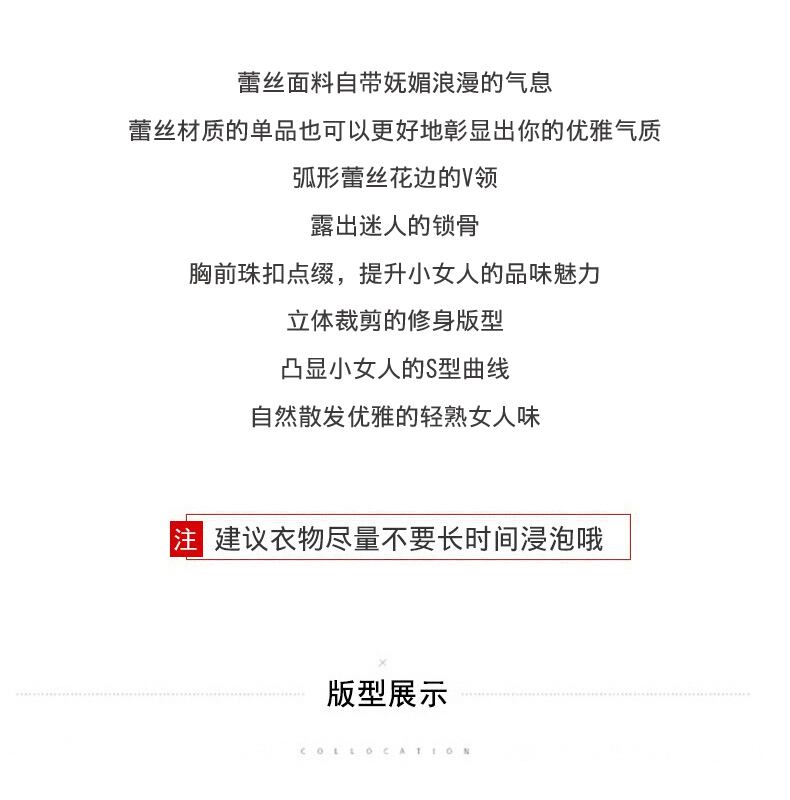 蕾丝面料自带妩媚浪漫的气息

蕾丝材质的单品也可以更好地彰显出你的优雅气质

弧形蕾丝花边的V领

露出迷人的锁骨

胸前珠扣点缀，提升小女人的品味魅力

立体裁剪的修身版型

凸显小女人的S型曲线

自然散发优雅的轻熟女人味

注 建议衣物尽量不要长时间浸泡哦

版型展示

COLLOCATION